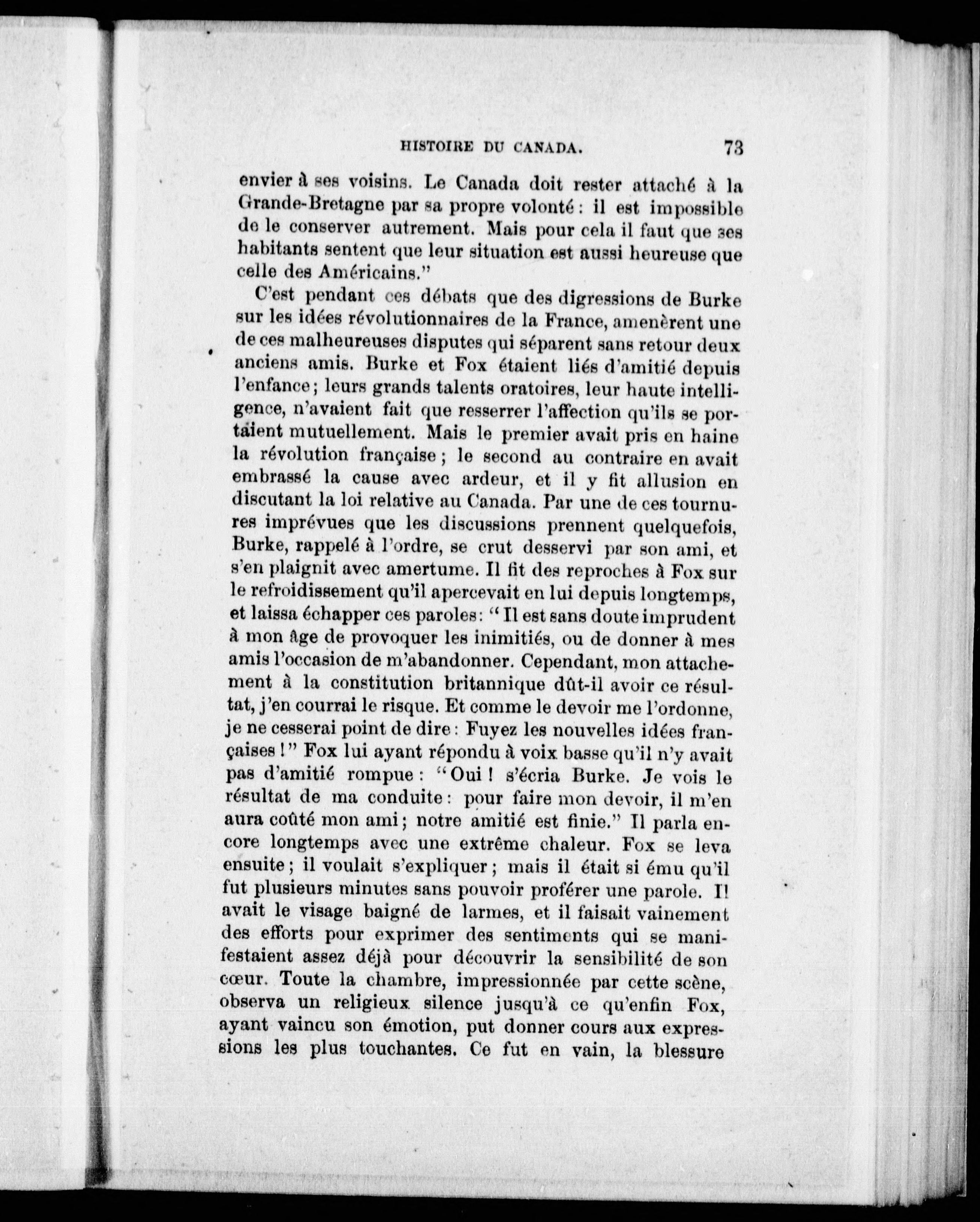 HISTOIRE DU CANADA. 73

envier à ses voisins. Le Canada doit rester attaché à la Grande-Bretagne par sa propre volonté : il est impossible de le conserver autrement. Mais pour cela il faut que ses habitants sentent que leur situation est aussi heureuse que celle des Américains."

C'est pendant ces débats que des digressions de Burke sur les idées révolutionnaires de la France, amenèrent une de ces malheureuses disputes qui séparent sans retour deux anciens amis. Burke et Fox étaient liés d'amitié depuis l'enfance ; leurs grands talents oratoires, leur haute intelligence, n'avaient fait que resserrer l'affection qu'ils se portaient mutuellement. Mais le premier avait pris en haine la révolution française ; le second au contraire en avait embrassé la cause avec ardeur, et il y fit allusion en discutant la loi relative au Canada. Par une de ces tournures imprévues que les discussions prennent quelquefois, Burke, rappelé à l'ordre, se crut desservi par son ami, et s'en plaignit avec amertume. Il fit des reproches à Fox sur le refroidissement qu'il apercevait en lui depuis longtemps, et laissa échapper ces paroles : "Il est sans doute imprudent à mon âge de provoquer les inimitiés, ou de donner à mes amis l'occasion de m'abandonner. Cependant, mon attachement à la constitution britannique dût-il avoir ce résultat, j'en courrai le risque. Et comme le devoir me l'ordonne, je ne cesserai point de dire : Fuyez les nouvelles idées françaises !" Fox lui ayant répondu à voix basse qu'il n'y avait pas d'amitié rompue : "Oui ! s'écria Burke. Je vois le résultat de ma conduite : pour faire mon devoir, il m'en aura coûté mon ami ; notre amitié est finie." Il parla encore longtemps avec une extrême chaleur. Fox se leva ensuite ; il voulait s'expliquer ; mais il était si ému qu'il fut plusieurs minutes sans pouvoir proférer une parole. Il avait le visage baigné de larmes, et il faisait vainement des efforts pour exprimer des sentiments qui se manifestaient assez déjà pour découvrir la sensibilité de son cœur. Toute la chambre, impressionnée par cette scène, observa un religieux silence jusqu'à ce qu'enfin Fox, ayant vaincu son émotion, put donner cours aux expressions les plus touchantes. Ce fut en vain, la blessure